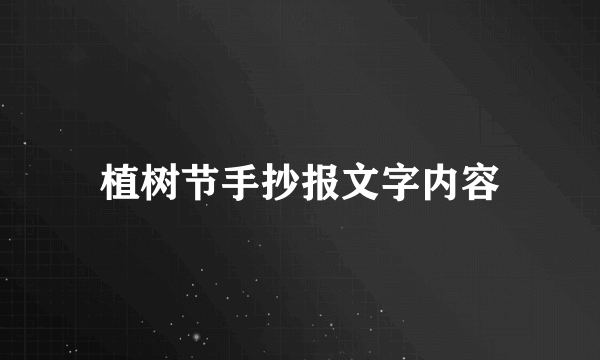 植树节手抄报文字内容